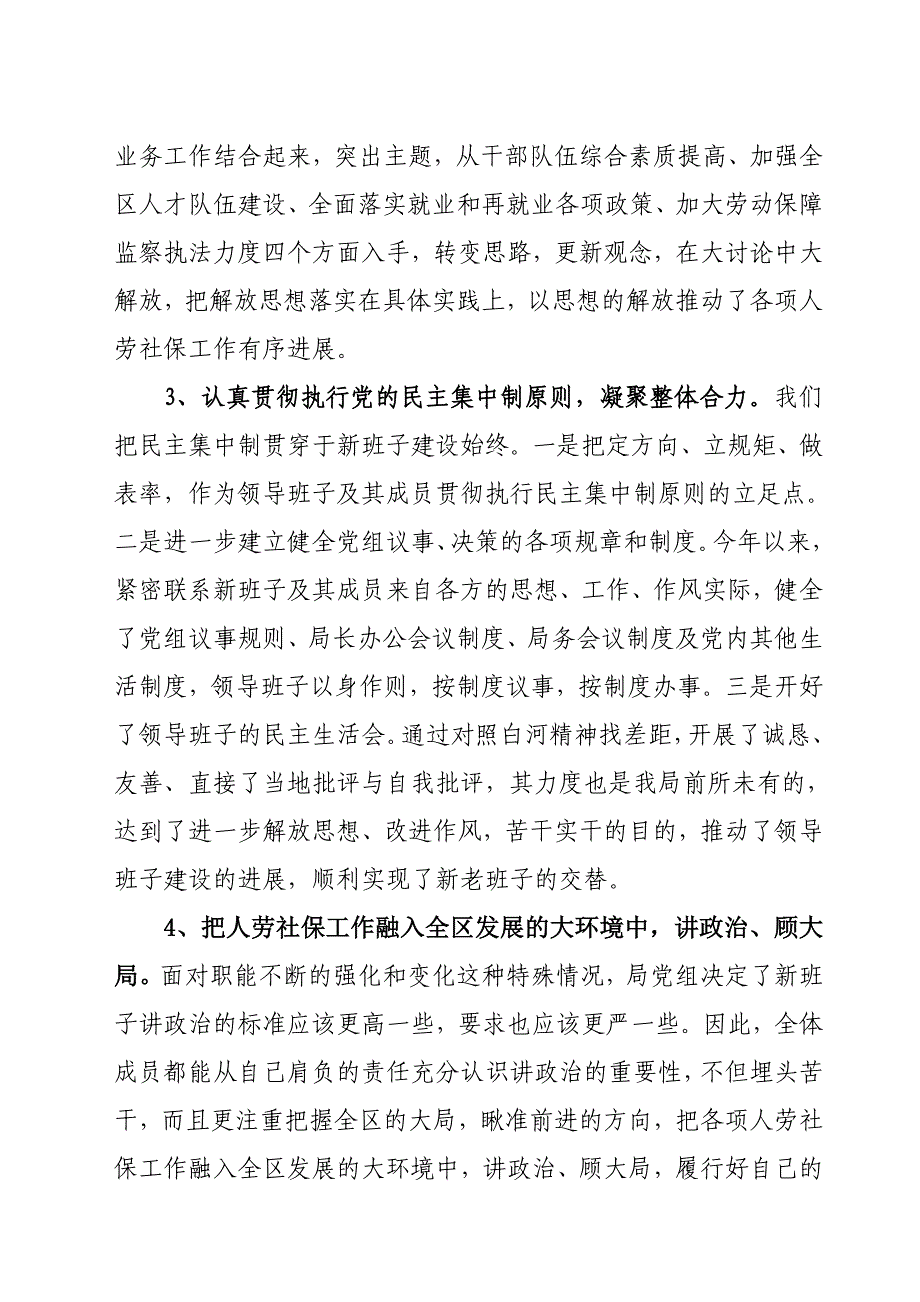 业务工作结合起来，突出主题，从干部队伍综合素质提高、加强全区人才队伍建设、全面落实就业和再就业各项政策、加大劳动保障监察执法力度四个方面入手，转变思路，更新观念，在大讨论中大解放，把解放思想落实在具体实践上，以思想的解放推动了各项人劳社保工作有序进展。

3、认真贯彻执行党的民主集中制原则，凝聚整体合力。我们把民主集中制贯穿于新班子建设始终。一是把定方向、立规矩、做表率，作为领导班子及其成员贯彻执行民主集中制原则的立足点。二是进一步建立健全党组议事、决策的各项规章和制度。今年以来，紧密联系新班子及其成员来自各方的思想、工作、作风实际，健全了党组议事规则、局长办公会议制度、局务会议制度及党内其他生活制度，领导班子以身作则，按制度议事，按制度办事。三是开好了领导班子的民主生活会。通过对照白河精神找差距，开展了诚恳、友善、直接了当地批评与自我批评，其力度也是我局前所未有的，达到了进一步解放思想、改进作风，苦干实干的目的，推动了领导班子建设的进展，顺利实现了新老班子的交替。

4、把人劳社保工作融入全区发展的大环境中，讲政治、顾大局。面对职能不断的强化和变化这种特殊情况，局党组决定了新班子讲政治的标准应该更高一些，要求也应该更严一些。因此，全体成员都能从自己肩负的责任充分认识讲政治的重要性，不但埋头苦干，而且更注重把握全区的大局，瞅准前进的方向，把各项人劳社保工作融入全区发展的大环境中，讲政治、顾大局，履行好自己的